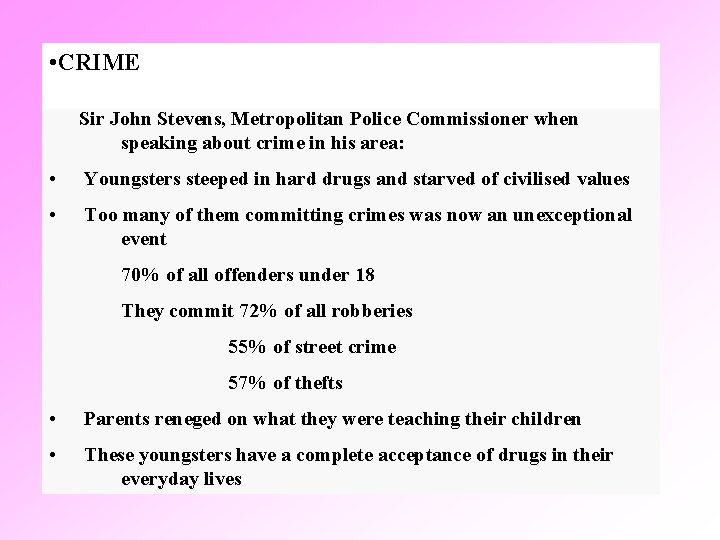 •CRIME

Sir John Stevens, Metropolitan Police Commissioner when speaking about crime in his area:

• Youngsters steeped in hard drugs and starved of civilised values

• Too many of them committing crimes was now an unexceptional event

70% of all offenders under 18

They commit 72% of all robberies

55% of street crime

57% of thefts

• Parents reneged on what they were teaching their children

• These youngsters have a complete acceptance of drugs in their everyday lives